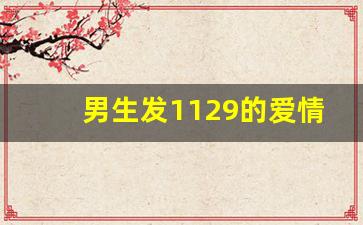 男生发1129的爱情